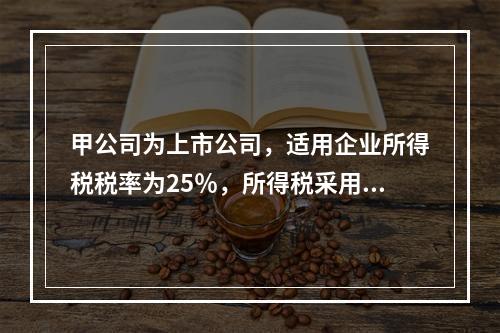 甲公司为上市公司，适用企业所得税税率为25%，所得税采用...